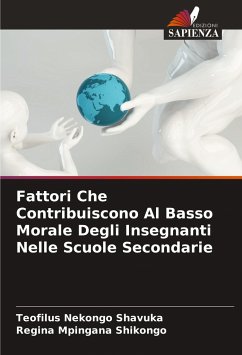 EDIZIONI
SAPIENZA

Fattori Che Contribuiscono Al Basso Morale Degli Insegnanti Nelle Scuole Secondarie

Teofilus Nekongo Shavuka
Regina Mpingana Shikongo